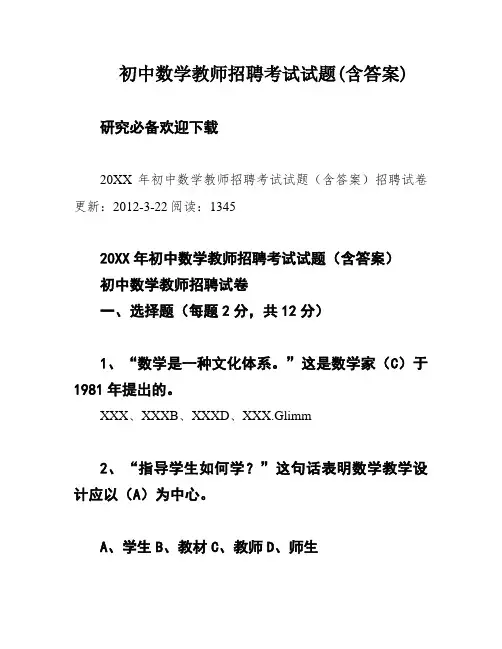 初中数学教师招聘考试试题(含答案)

研究必备欢迎下载

20XX 年初中数学教师招聘考试试题（含答案）招聘试卷更新：2012-3-22 阅读：1345

20XX 年初中数学教师招聘考试试题（含答案）
初中数学教师招聘试卷
一、选择题（每题 2 分，共 12 分）

1、“数学是一种文化体系。”这是数学家（C）于 1981 年提出的。

XXX、XXXB、XXXD、XXX.Glimm

2、“指导学生如何学？”这句话表明数学教学设计应以（A）为中心。

A、学生 B、教材 C、教师 D、师生